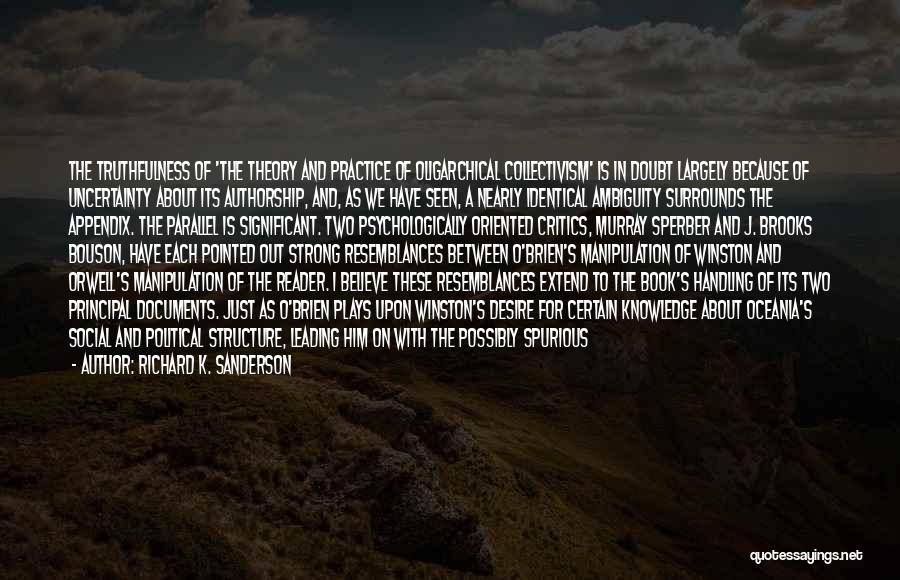 THE TRUTHFULNESS OF 'THE THEORY AND PRACTICE OF OLIGARCHICAL COLLECTIVISM' IS IN DOUBT LARGELY BECAUSE OF UNCERTAINTY ABOUT ITS AUTHORSHIP, AND, AS WE HAVE SEEN, A NEARLY IDENTICAL AMBIGUITY SURROUNDS THE APPENDIX. THE PARALLEL IS SIGNIFICANT. TWO PSYCHOLOGICALLY ORIENTED CRITICS, MURRAY SPERBER AND J. BROOKS BOUSON, HAVE EACH POINTED OUT STRONG RESEMBLANCES BETWEEN O'BRIEN'S MANIPULATION OF WINSTON AND ORWELL'S MANIPULATION OF THE READER. I BELIEVE THESE RESEMBLANCES EXTEND TO THE BOOK'S HANDLING OF ITS TWO PRINCIPAL DOCUMENTS. JUST AS O'BRIEN PLAYS UPON WINSTON'S DESIRE FOR CERTAIN KNOWLEDGE ABOUT OCEANIA'S SOCIAL AND POLITICAL STRUCTURE, LEADING HIM ON WITH THE POSSIBLY SPURIOUS

- AUTHOR: RICHARD K. SANDERSON

quotessayings.net